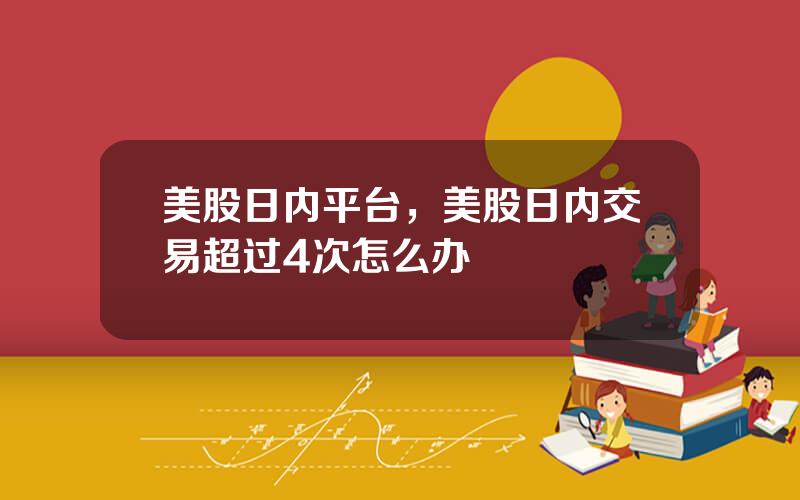 美股日内平台，美股日内交易超过4次怎么办